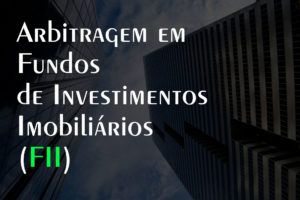 Arbitragem em Fundos de Investimentos Imobiliários (FII)